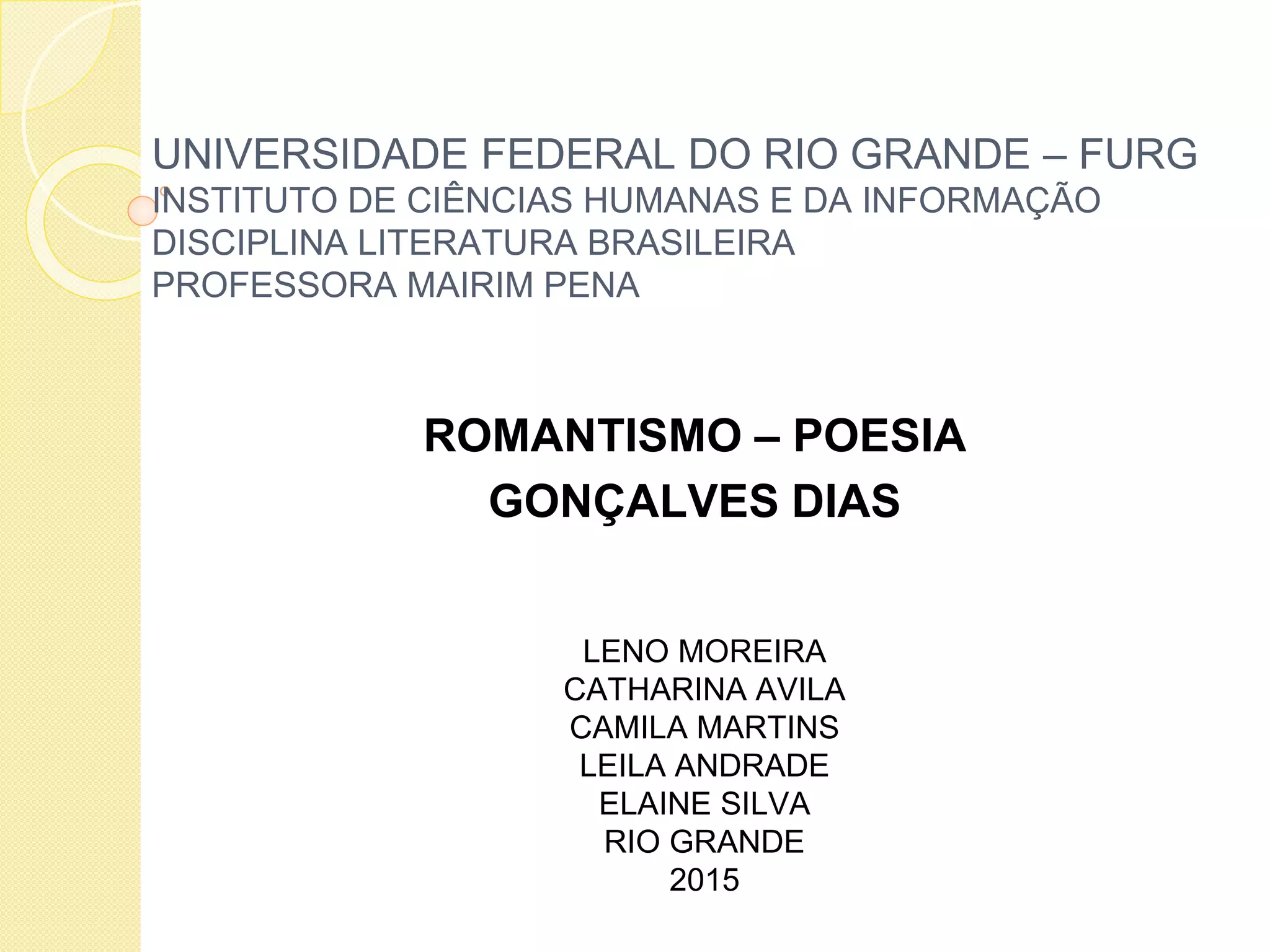 UNIVERSIDADE FEDERAL DO RIO GRANDE – FURG
INSTITUTO DE CIÊNCIAS HUMANAS E DA INFORMAÇÃO
DISCIPLINA LITERATURA BRASILEIRA
PROFESSORA MAIRIM PENA

ROMANTISMO – POESIA
GONÇALVES DIAS

LENO MOREIRA
CATHARINA AVILA
CAMILA MARTINS
LEILA ANDRADE
ELAINE SILVA
RIO GRANDE
2015